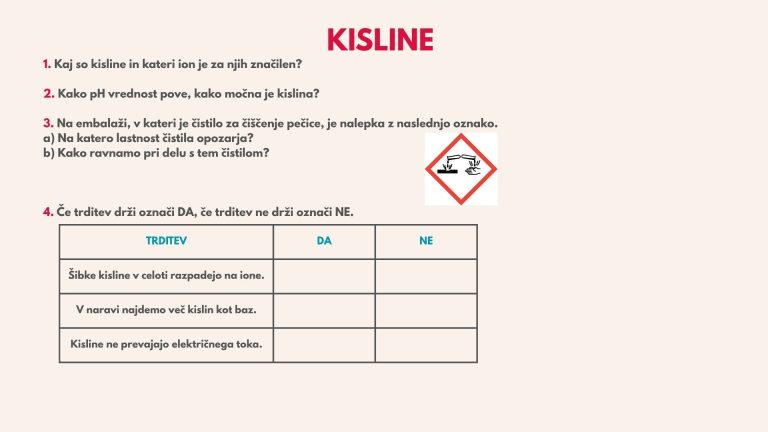 KISLINE

1. Kaj so kisline in kateri ion je za njih značilen?

2. Kako pH vrednost pove, kako močna je kislina?

3. Na embalaži, v kateri je čistilo za čiščenje pečice, je nalepka z naslednjo oznako.
a) Na katero lastnost čistila opozarja?
b) Kako ravnamo pri delu s tem čistilom?

4. Če trditev drži označi DA, če trditev ne drži označi NE.

| TRDITEV | DA | NE |
|---|---|---|
| Šibke kisline v celoti razpadejo na ione. | | |
| V naravi najdemo več kislin kot baz. | | |
| Kisline ne prevajajo električnega toka. | | |